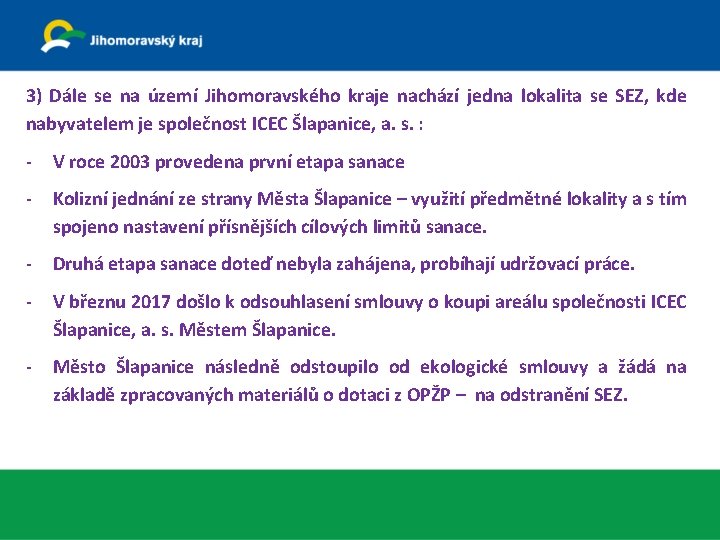 Jihomoravský kraj

3) Dále se na území Jihomoravského kraje nachází jedna lokalita se SEZ, kde nabyvatelem je společnost ICEC Šlapanice, a. s. :

- V roce 2003 provedena první etapa sanace

- Kolizní jednání ze strany Města Šlapanice – využití předmětné lokality a s tím spojeno nastavení přísnějších cílových limitů sanace.

- Druhá etapa sanace doteď nebyla zahájena, probíhají udržovací práce.

- V březnu 2017 došlo k odsouhlasení smlouvy o koupi areálu společnosti ICEC Šlapanice, a. s. Městem Šlapanice.

- Město Šlapanice následně odstoupilo od ekologické smlouvy a žádá na základě zpracovaných materiálů o dotaci z OPŽP – na odstranění SEZ.